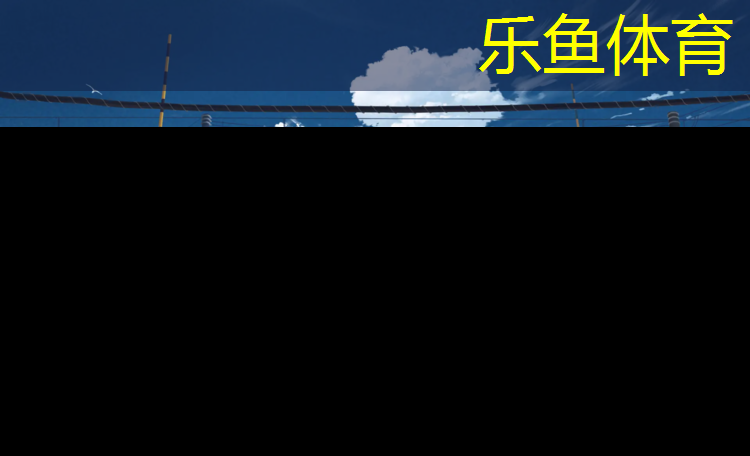 乐鱼体育